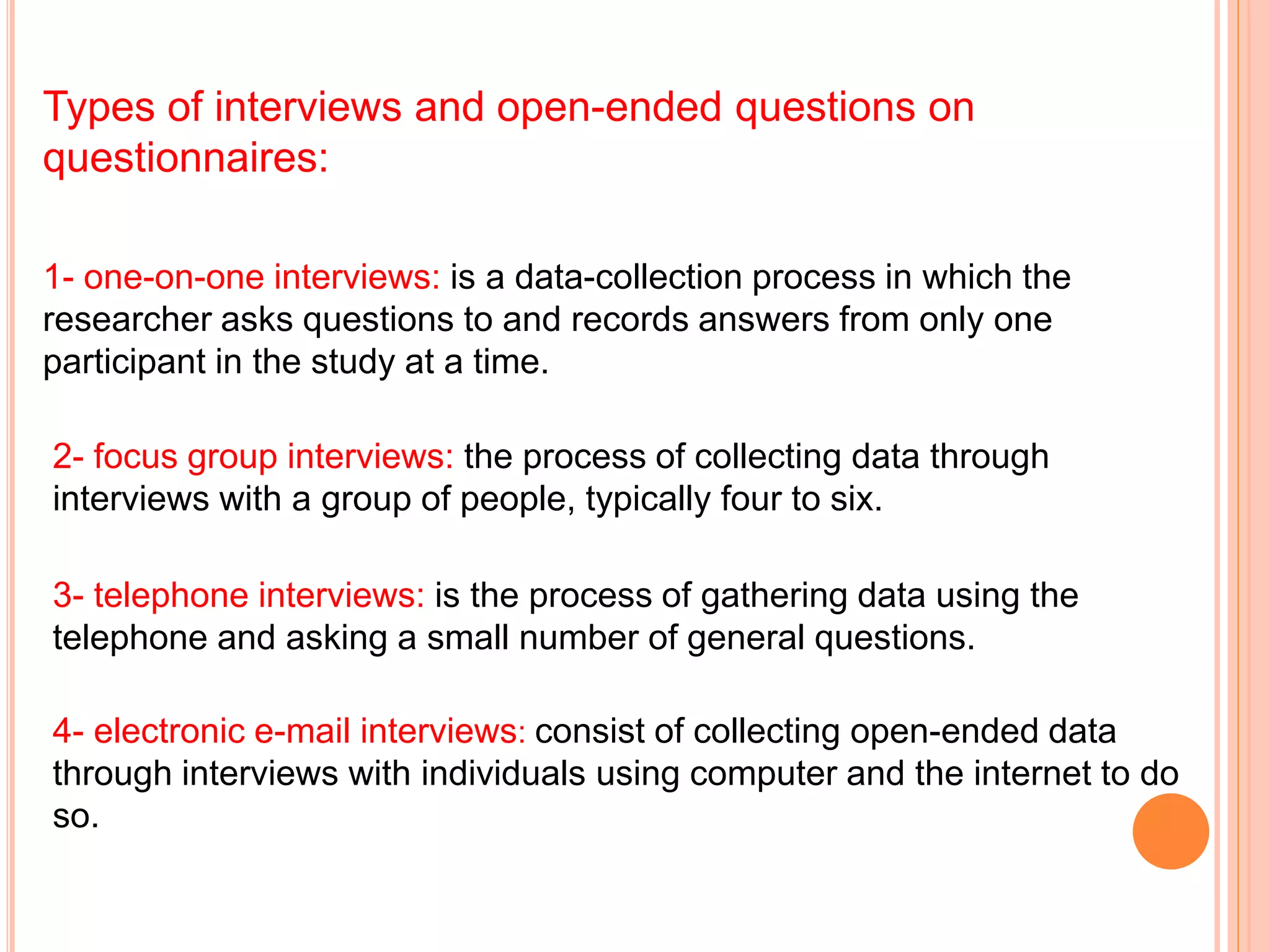 Types of interviews and open-ended questions on questionnaires:

1- one-on-one interviews: is a data-collection process in which the researcher asks questions to and records answers from only one participant in the study at a time.

2- focus group interviews: the process of collecting data through interviews with a group of people, typically four to six.

3- telephone interviews: is the process of gathering data using the telephone and asking a small number of general questions.

4- electronic e-mail interviews: consist of collecting open-ended data through interviews with individuals using computer and the internet to do so.